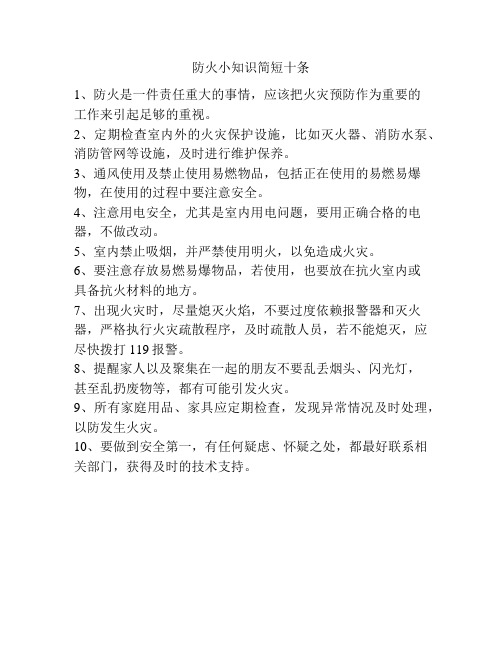 防火小知识简短十条

1、防火是一件责任重大的事情，应该把火灾预防作为重要的工作来引起足够的重视。

2、定期检查室内外的火灾保护设施，比如灭火器、消防水泵、消防管网等设施，及时进行维护保养。

3、通风使用及禁止使用易燃物品，包括正在使用的易燃易爆物，在使用的过程中要注意安全。

4、注意用电安全，尤其是室内用电问题，要用正确合格的电器，不做改动。

5、室内禁止吸烟，并严禁使用明火，以免造成火灾。

6、要注意存放易燃易爆物品，若使用，也要放在抗火室内或具备抗火材料的地方。

7、出现火灾时，尽量熄灭火焰，不要过度依赖报警器和灭火器，严格执行火灾疏散程序，及时疏散人员，若不能熄灭，应尽快拨打 119 报警。

8、提醒家人以及聚集在一起的朋友不要乱丢烟头、闪光灯，甚至乱扔废物等，都有可能引发火灾。

9、所有家庭用品、家具应定期检查，发现异常情况及时处理，以防发生火灾。

10、要做到安全第一，有任何疑虑、怀疑之处，都最好联系相关部门，获得及时的技术支持。